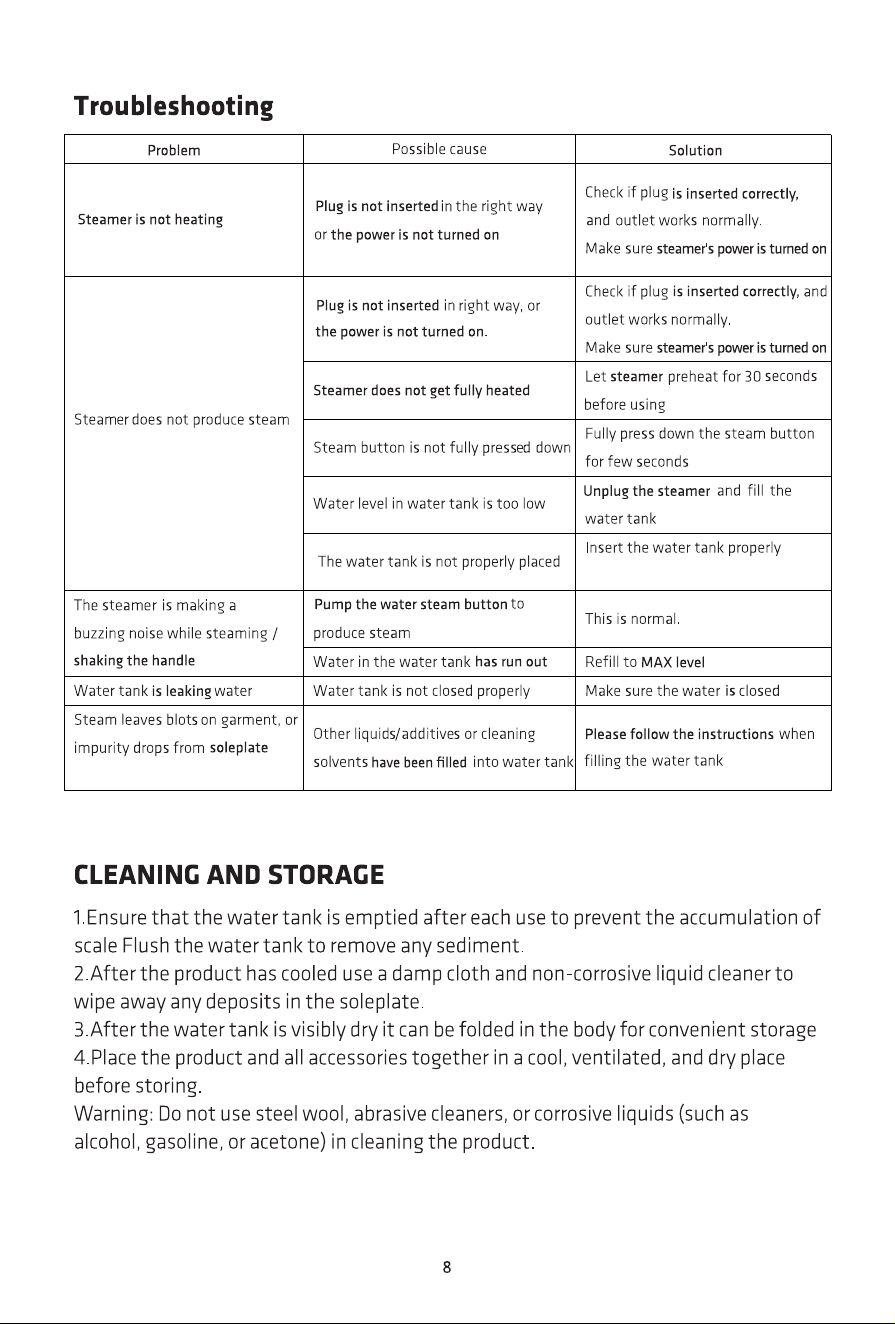 Troubleshooting

| Problem | Possible cause | Solution |
|---|---|---|
| Steamer is not heating | Plug is not inserted in the right way or the power is not turned on | Check if plug is inserted correctly, and outlet works normally. Make sure steamer's power is turned on |
| Steamer does not produce steam | Plug is not inserted in right way, or the power is not turned on. | Check if plug is inserted correctly, and outlet works normally. Make sure steamer's power is turned on |
|  | Steamer does not get fully heated | Let steamer preheat for 30 seconds before using |
|  | Steam button is not fully pressed down | Fully press down the steam button for few seconds |
|  | Water level in water tank is too low | Unplug the steamer and fill the water tank |
|  | The water tank is not properly placed | Insert the water tank properly |
| The steamer is making a buzzing noise while steaming / shaking the handle | Pump the water steam button to produce steam | This is normal. |
|  | Water in the water tank has run out | Refill to MAX level |
| Water tank is leaking water | Water tank is not closed properly | Make sure the water is closed |
| Steam leaves blots on garment, or impurity drops from soleplate | Other liquids/additives or cleaning solvents have been filled into water tank | Please follow the instructions when filling the water tank |

CLEANING AND STORAGE

1.Ensure that the water tank is emptied after each use to prevent the accumulation of scale Flush the water tank to remove any sediment.
2.After the product has cooled use a damp cloth and non-corrosive liquid cleaner to wipe away any deposits in the soleplate.
3.After the water tank is visibly dry it can be folded in the body for convenient storage
4.Place the product and all accessories together in a cool, ventilated, and dry place before storing.
Warning: Do not use steel wool, abrasive cleaners, or corrosive liquids (such as alcohol, gasoline, or acetone) in cleaning the product.

8